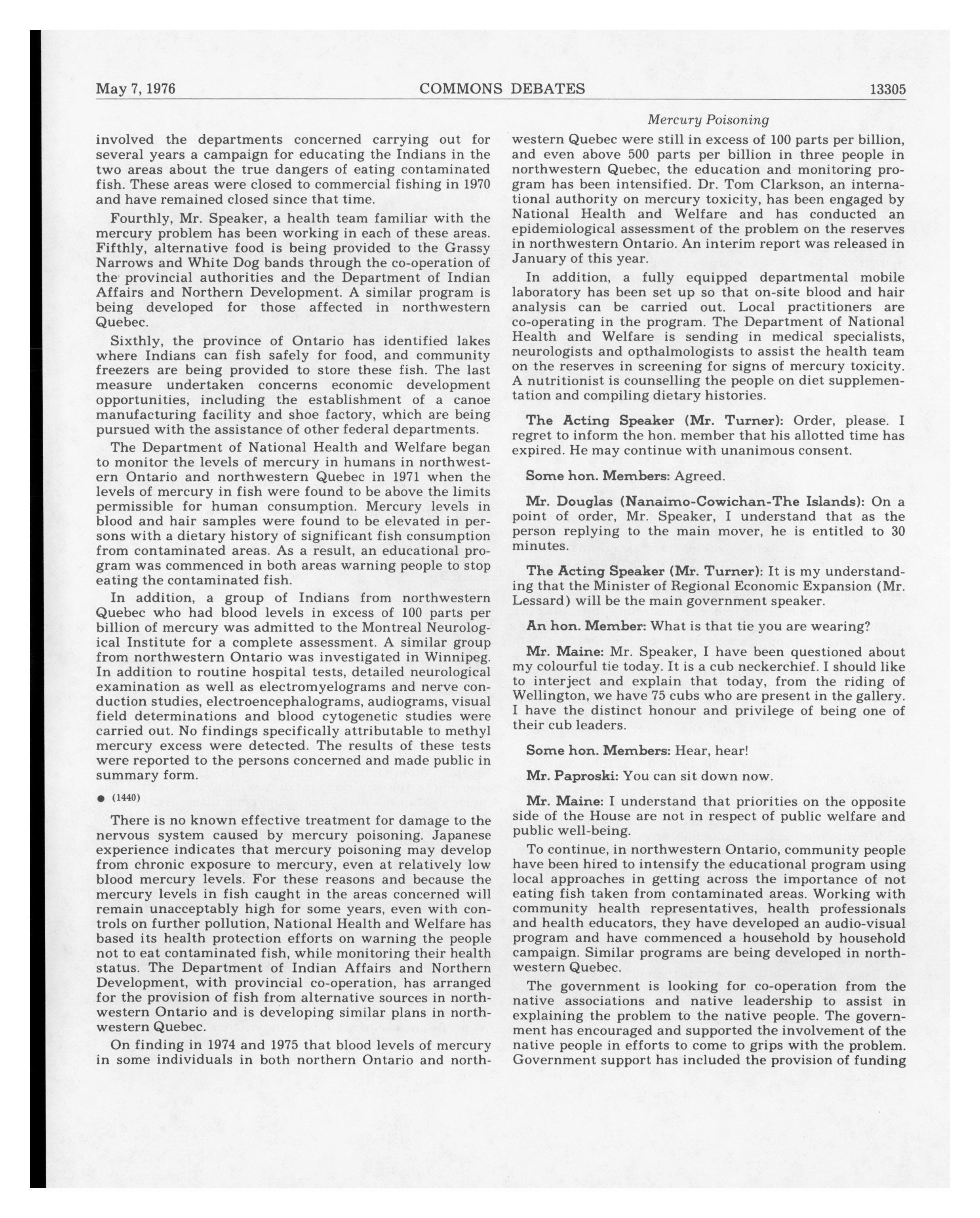 May 7, 1976 COMMONS DEBATES 13305

Mercury Poisoning

involved the departments concerned carrying out for several years a campaign for educating the Indians in the two areas about the true dangers of eating contaminated fish. These areas were closed to commercial fishing in 1970 and have remained closed since that time.

Fourthly, Mr. Speaker, a health team familiar with the mercury problem has been working in each of these areas. Fifthly, alternative food is being provided to the Grassy Narrows and White Dog bands through the co-operation of the provincial authorities and the Department of Indian Affairs and Northern Development. A similar program is being developed for those affected in northwestern Quebec.

Sixthly, the province of Ontario has identified lakes where Indians can fish safely for food, and community freezers are being provided to store these fish. The last measure undertaken concerns economic development opportunities, including the establishment of a canoe manufacturing facility and shoe factory, which are being pursued with the assistance of other federal departments.

The Department of National Health and Welfare began to monitor the levels of mercury in humans in northwestern Ontario and northwestern Quebec in 1971 when the levels of mercury in fish were found to be above the limits permissible for human consumption. Mercury levels in blood and hair samples were found to be elevated in persons with a dietary history of significant fish consumption from contaminated areas. As a result, an educational program was commenced in both areas warning people to stop eating the contaminated fish.

In addition, a group of Indians from northwestern Quebec who had blood levels in excess of 100 parts per billion of mercury was admitted to the Montreal Neurological Institute for a complete assessment. A similar group from northwestern Ontario was investigated in Winnipeg. In addition to routine hospital tests, detailed neurological examination as well as electromyelograms and nerve conduction studies, electroencephalograms, audiograms, visual field determinations and blood cytogenetic studies were carried out. No findings specifically attributable to methyl mercury excess were detected. The results of these tests were reported to the persons concerned and made public in summary form.

● (1440)

There is no known effective treatment for damage to the nervous system caused by mercury poisoning. Japanese experience indicates that mercury poisoning may develop from chronic exposure to mercury, even at relatively low blood mercury levels. For these reasons and because the mercury levels in fish caught in the areas concerned will remain unacceptably high for some years, even with controls on further pollution, National Health and Welfare has based its health protection efforts on warning the people not to eat contaminated fish, while monitoring their health status. The Department of Indian Affairs and Northern Development, with provincial co-operation, has arranged for the provision of fish from alternative sources in northwestern Ontario and is developing similar plans in northwestern Quebec.

On finding in 1974 and 1975 that blood levels of mercury in some individuals in both northern Ontario and northwestern Quebec were still in excess of 100 parts per billion, and even above 500 parts per billion in three people in northwestern Quebec, the education and monitoring program has been intensified. Dr. Tom Clarkson, an international authority on mercury toxicity, has been engaged by National Health and Welfare and has conducted an epidemiological assessment of the problem on the reserves in northwestern Ontario. An interim report was released in January of this year.

In addition, a fully equipped departmental mobile laboratory has been set up so that on-site blood and hair analysis can be carried out. Local practitioners are co-operating in the program. The Department of National Health and Welfare is sending in medical specialists, neurologists and opthalmologists to assist the health team on the reserves in screening for signs of mercury toxicity. A nutritionist is counselling the people on diet supplementation and compiling dietary histories.

The Acting Speaker (Mr. Turner): Order, please. I regret to inform the hon. member that his allotted time has expired. He may continue with unanimous consent.

Some hon. Members: Agreed.

Mr. Douglas (Nanaimo-Cowichan-The Islands): On a point of order, Mr. Speaker, I understand that as the person replying to the main mover, he is entitled to 30 minutes.

The Acting Speaker (Mr. Turner): It is my understanding that the Minister of Regional Economic Expansion (Mr. Lessard) will be the main government speaker.

An hon. Member: What is that tie you are wearing?

Mr. Maine: Mr. Speaker, I have been questioned about my colourful tie today. It is a cub neckerchief. I should like to interject and explain that today, from the riding of Wellington, we have 75 cubs who are present in the gallery. I have the distinct honour and privilege of being one of their cub leaders.

Some hon. Members: Hear, hear!

Mr. Paproski: You can sit down now.

Mr. Maine: I understand that priorities on the opposite side of the House are not in respect of public welfare and public well-being.

To continue, in northwestern Ontario, community people have been hired to intensify the educational program using local approaches in getting across the importance of not eating fish taken from contaminated areas. Working with community health representatives, health professionals and health educators, they have developed an audio-visual program and have commenced a household by household campaign. Similar programs are being developed in northwestern Quebec.

The government is looking for co-operation from the native associations and native leadership to assist in explaining the problem to the native people. The government has encouraged and supported the involvement of the native people in efforts to come to grips with the problem. Government support has included the provision of funding